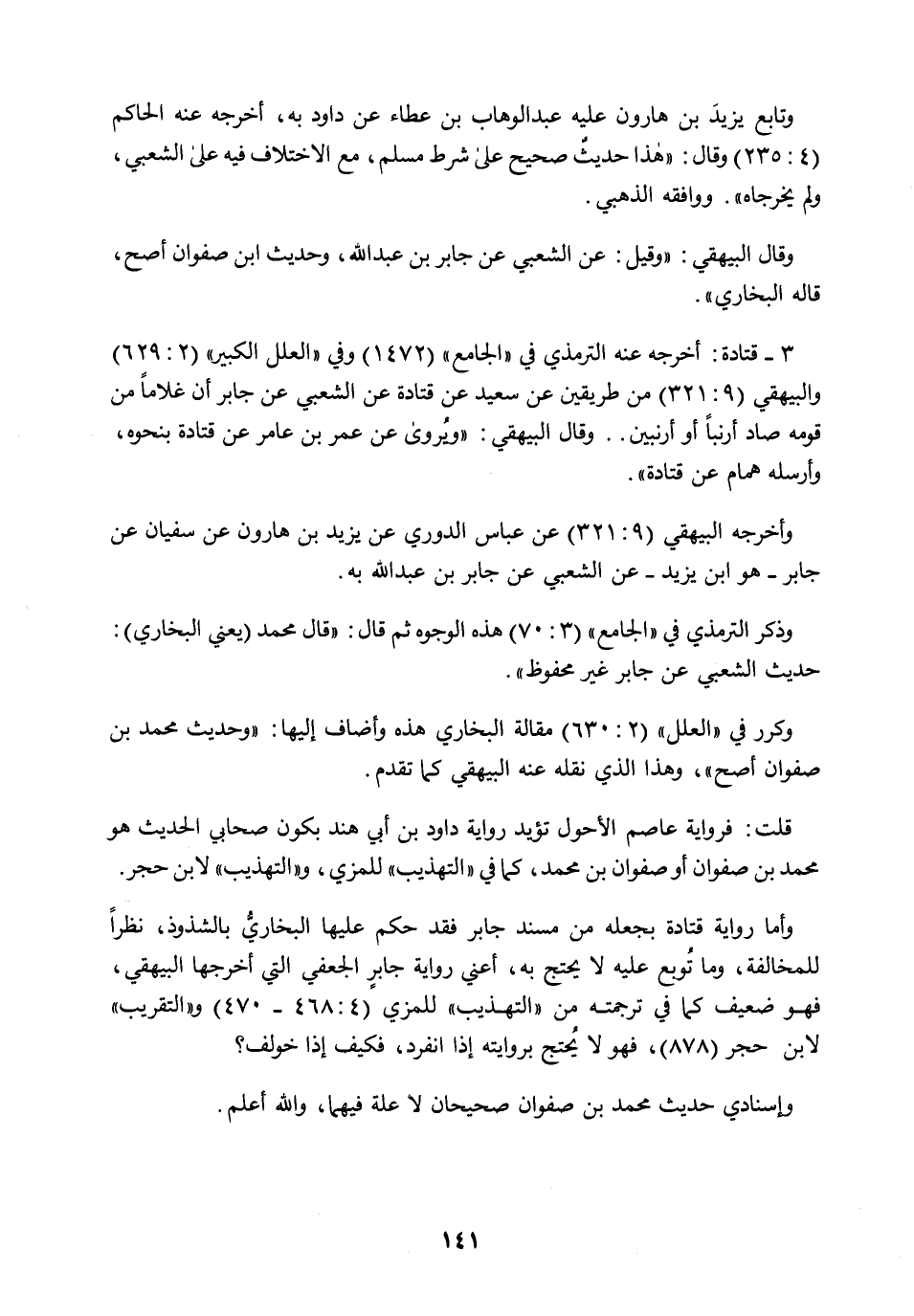 وتابع يزيدَ بن هارون عليه عبدالوهاب بن عطاء عن داود به، أخرجه عنه الحاكم (٤ : ٢٣٥) وقال: «هٰذا حديثٌ صحيح علىٰ شرط مسلم، مع الاختلاف فيه علىٰ الشعبي، ولم يخرجاه». ووافقه الذهبي.

وقال البيهقي: «وقيل: عن الشعبي عن جابر بن عبدالله، وحديث ابن صفوان أصح، قاله البخاري».

٣ ـ قتادة: أخرجه عنه الترمذي في «الجامع» (١٤٧٢) وفي «العلل الكبير» (٢ : ٦٢٩) والبيهقي (٩ : ٣٢١) من طريقين عن سعيد عن قتادة عن الشعبي عن جابر أن غلاماً من قومه صاد أرنباً أو أرنبين. . وقال البيهقي: «ويُروىٰ عن عمر بن عامر عن قتادة بنحوه، وأرسله همام عن قتادة».

وأخرجه البيهقي (٩ : ٣٢١) عن عباس الدوري عن يزيد بن هارون عن سفيان عن جابر ـ هو ابن يزيد ـ عن الشعبي عن جابر بن عبدالله به.

وذكر الترمذي في «الجامع» (٣ : ٧٠) هذه الوجوه ثم قال: «قال محمد (يعني البخاري): حديث الشعبي عن جابر غير محفوظ».

وكرر في «العلل» (٢ : ٦٣٠) مقالة البخاري هذه وأضاف إليها: «وحديث محمد بن صفوان أصح»، وهذا الذي نقله عنه البيهقي كما تقدم.

قلت: فرواية عاصم الأحول تؤيد رواية داود بن أبي هند بكون صحابي الحديث هو محمد بن صفوان أو صفوان بن محمد، كما في «التهذيب» للمزي، و«التهذيب» لابن حجر.

وأما رواية قتادة بجعله من مسند جابر فقد حكم عليها البخاريُّ بالشذوذ، نظراً للمخالفة، وما تُوبع عليه لا يحتج به، أعني رواية جابرٍ الجعفي التي أخرجها البيهقي، فهو ضعيف كما في ترجمته من «التهذيب» للمزي (٤ : ٤٦٨ ـ ٤٧٠) و«التقريب» لابن حجر (٨٧٨)، فهو لا يُحتج بروايته إذا انفرد، فكيف إذا خولف؟

وإسنادي حديث محمد بن صفوان صحيحان لا علة فيهما، والله أعلم.

١٤١